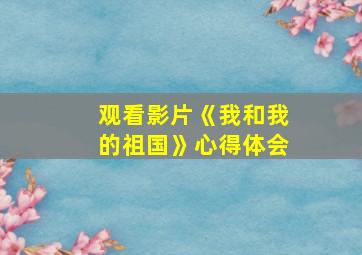 观看影片《我和我的祖国》心得体会